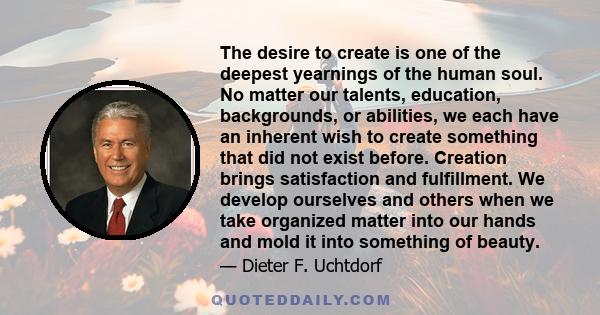 The desire to create is one of the deepest yearnings of the human soul. No matter our talents, education, backgrounds, or abilities, we each have an inherent wish to create something that did not exist before. Creation brings satisfaction and fulfillment. We develop ourselves and others when we take organized matter into our hands and mold it into something of beauty.

— Dieter F. Uchtdorf

QUOTEDDAILY.COM